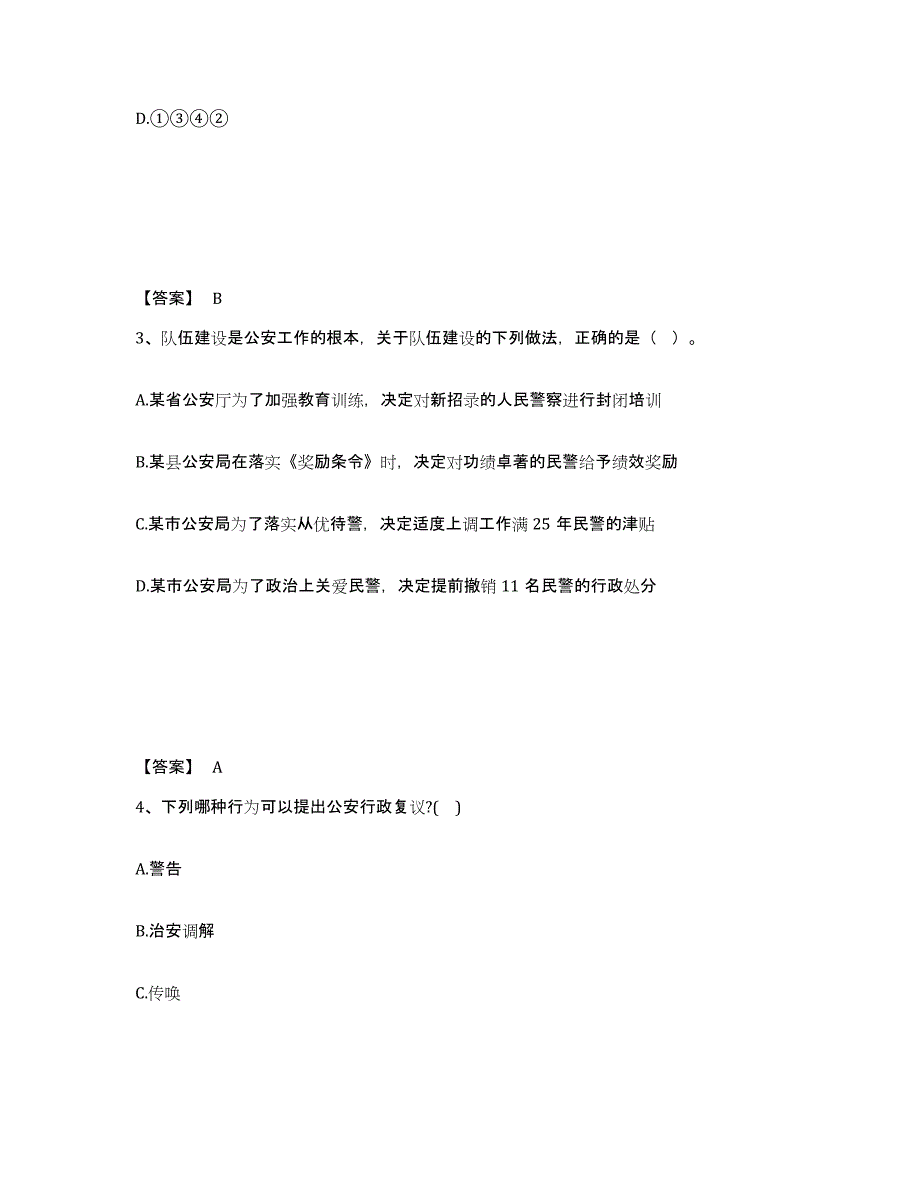 D.①③④②

【答案】 B

3、队伍建设是公安工作的根本，关于队伍建设的下列做法，正确的是（ ）。

A.某省公安厅为了加强教育训练，决定对新招录的人民警察进行封闭培训

B.某县公安局在落实《奖励条令》时，决定对功绩卓著的民警给予绩效奖励

C.某市公安局为了落实从优待警，决定适度上调工作满 25 年民警的津贴

D.某市公安局为了政治上关爱民警，决定提前撤销 11 名民警的行政处分

【答案】 A

4、下列哪种行为可以提出公安行政复议?( )

A.警告

B.治安调解

C.传唤